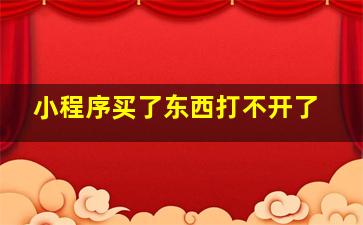 小程序买了东西打不开了